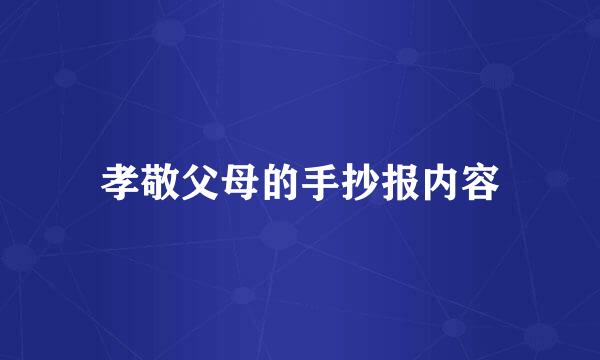 孝敬父母的手抄报内容